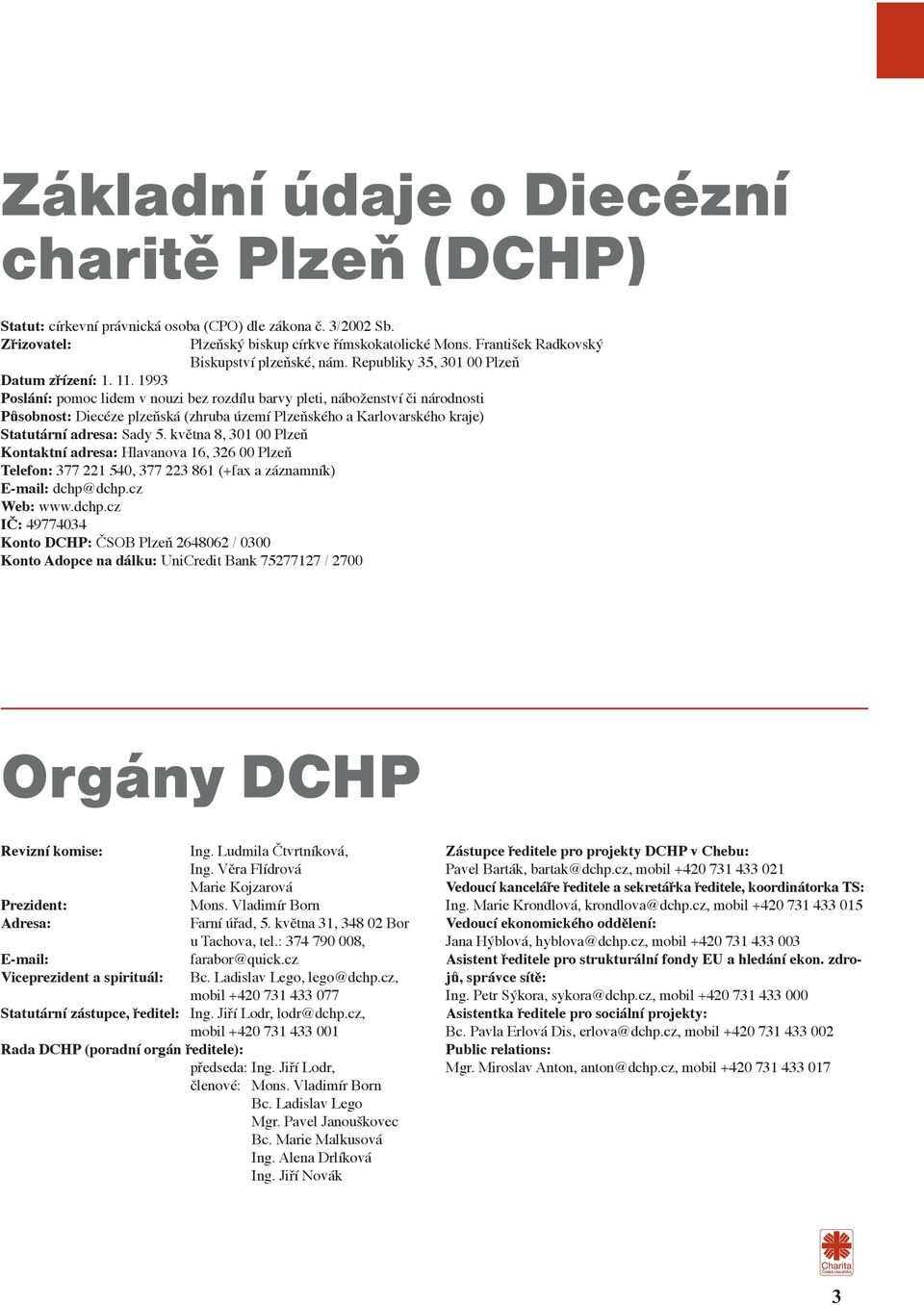 Základní údaje o Diecézní charitě Plzeň (DCHP)

Statut: církevní právnická osoba (CPO) dle zákona č. 3/2002 Sb.
Zřizovatel: Plzeňský biskup církve římskokatolické Mons. František Radkovský Biskupství plzeňské, nám. Republiky 35, 301 00 Plzeň
Datum zřízení: 1. 11. 1993
Poslání: pomoc lidem v nouzi bez rozdílu barvy pleti, náboženství či národnosti
Působnost: Diecéze plzeňská (zhruba území Plzeňského a Karlovarského kraje)
Statutární adresa: Sady 5. května 8, 301 00 Plzeň
Kontaktní adresa: Hlavanova 16, 326 00 Plzeň
Telefon: 377 221 540, 377 223 861 (+fax a záznamník)
E-mail: dchp@dchp.cz
Web: www.dchp.cz
IČ: 49774034
Konto DCHP: ČSOB Plzeň 2648062 / 0300
Konto Adopce na dálku: UniCredit Bank 75277127 / 2700

Orgány DCHP

Revizní komise: Ing. Ludmila Čtvrtníková, Ing. Věra Flídrová Marie Kojzarová
Prezident: Mons. Vladimír Born
Adresa: Farní úřad, 5. května 31, 348 02 Bor u Tachova, tel.: 374 790 008,
E-mail: farabor@quick.cz
Viceprezident a spirituál: Bc. Ladislav Lego, lego@dchp.cz, mobil +420 731 433 077
Statutární zástupce, ředitel: Ing. Jiří Lodr, lodr@dchp.cz, mobil +420 731 433 001
Rada DCHP (poradní orgán ředitele):
předseda: Ing. Jiří Lodr,
členové: Mons. Vladimír Born
Bc. Ladislav Lego
Mgr. Pavel Janouškovec
Bc. Marie Malkusová
Ing. Alena Drlíková
Ing. Jiří Novák

Zástupce ředitele pro projekty DCHP v Chebu:
Pavel Barták, bartak@dchp.cz, mobil +420 731 433 021
Vedoucí kanceláře ředitele a sekretářka ředitele, koordinátorka TS:
Ing. Marie Krondlová, krondlova@dchp.cz, mobil +420 731 433 015
Vedoucí ekonomického oddělení:
Jana Hýblová, hyblova@dchp.cz, mobil +420 731 433 003
Asistent ředitele pro strukturální fondy EU a hledání ekon. zdrojů, správce sítě:
Ing. Petr Sýkora, sykora@dchp.cz, mobil +420 731 433 000
Asistentka ředitele pro sociální projekty:
Bc. Pavla Erlová Dis, erlova@dchp.cz, mobil +420 731 433 002
Public relations:
Mgr. Miroslav Anton, anton@dchp.cz, mobil +420 731 433 017

Charita Česká republika

3